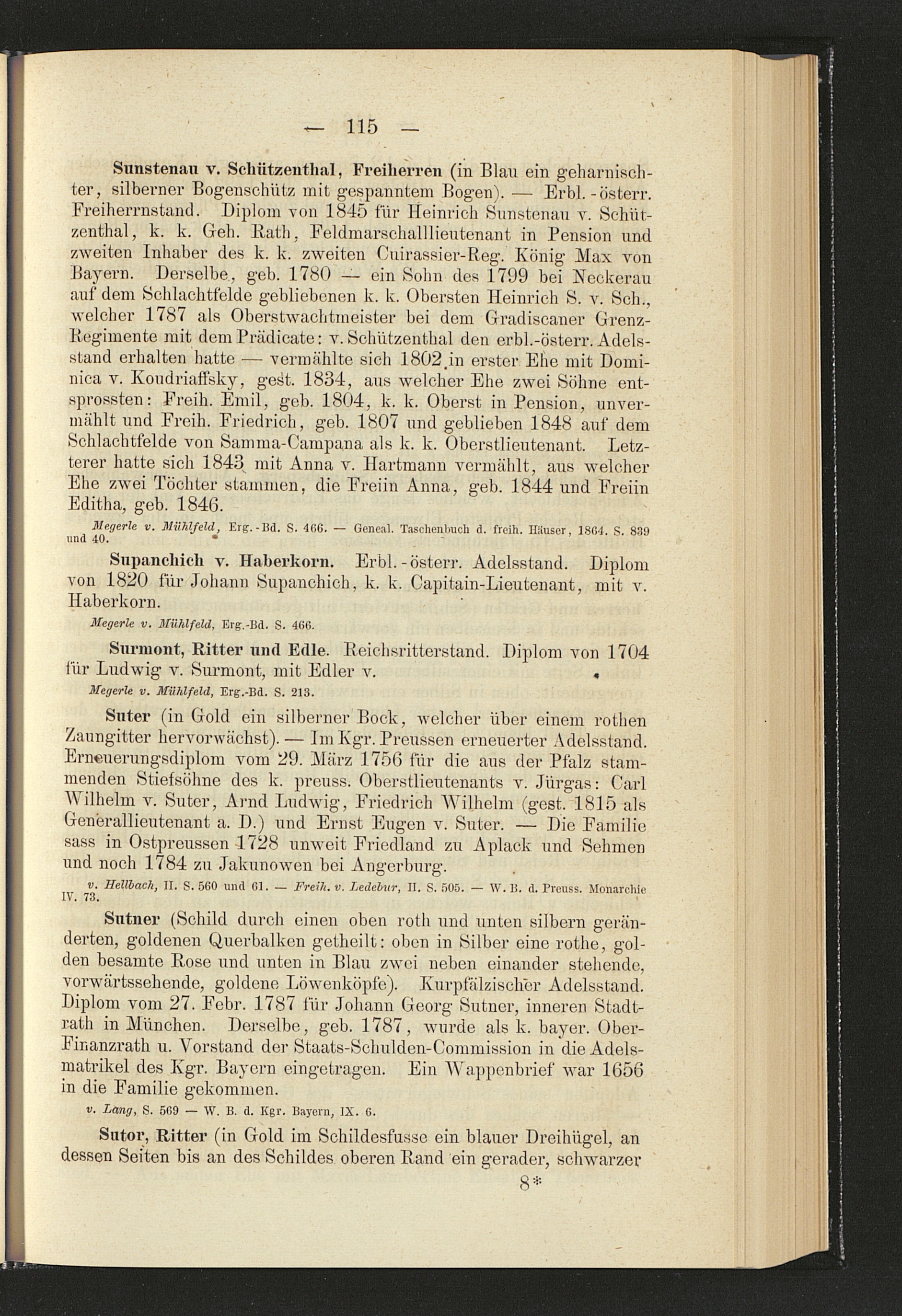 — 115 —

Sunstenau v. Schützenthal, Freiherren (in Blau ein geharnischter, silberner Bogenschütz mit gespanntem Bogen). — Erbl.-österr. Freiherrnstand. Diplom von 1845 für Heinrich Sunstenau v. Schützenthal, k. k. Geh. Rath, Feldmarschalllieutenant in Pension und zweiten Inhaber des k. k. zweiten Cuirassier-Reg. König Max von Bayern. Derselbe, geb. 1780 — ein Sohn des 1799 bei Neckerau auf dem Schlachtfelde gebliebenen k. k. Obersten Heinrich S. v. Sch., welcher 1787 als Oberstwachtmeister bei dem Gradiscaner Grenz-Regimente mit dem Prädicate: v. Schützenthal den erbl.-österr. Adelsstand erhalten hatte — vermählte sich 1802 in erster Ehe mit Dominica v. Koudriaffsky, gest. 1834, aus welcher Ehe zwei Söhne entsprossten: Freih. Emil, geb. 1804, k. k. Oberst in Pension, unvermählt und Freih. Friedrich, geb. 1807 und geblieben 1848 auf dem Schlachtfelde von Samma-Campana als k. k. Oberstlieutenant. Letzterer hatte sich 1843 mit Anna v. Hartmann vermählt, aus welcher Ehe zwei Töchter stammen, die Freiin Anna, geb. 1844 und Freiin Editha, geb. 1846.

Megerle v. Mühlfeld, Erg.-Bd. S. 466. — Geneal. Taschenbuch d. freih. Häuser, 1864. S. 839 und 40.

Supanchich v. Haberkorn. Erbl.-österr. Adelsstand. Diplom von 1820 für Johann Supanchich, k. k. Capitain-Lieutenant, mit v. Haberkorn.

Megerle v. Mühlfeld, Erg.-Bd. S. 466.

Surmont, Ritter und Edle. Reichsritterstand. Diplom von 1704 für Ludwig v. Surmont, mit Edler v.

Megerle v. Mühlfeld, Erg.-Bd. S. 213.

Suter (in Gold ein silberner Bock, welcher über einem rothen Zaungitter hervorwächst). — Im Kgr. Preussen erneuerter Adelsstand. Erneuerungsdiplom vom 29. März 1756 für die aus der Pfalz stammenden Stiefsöhne des k. preuss. Oberstlieutenants v. Jürgas: Carl Wilhelm v. Suter, Arnd Ludwig, Friedrich Wilhelm (gest. 1815 als Generallieutenant a. D.) und Ernst Eugen v. Suter. — Die Familie sass in Ostpreussen 1728 unweit Friedland zu Aplack und Sehmen und noch 1784 zu Jakunowen bei Angerburg.

v. Hellbach, II. S. 560 und 61. — Freih. v. Ledebur, II. S. 505. — W. B. d. Preuss. Monarchie IV. 73.

Sutner (Schild durch einen oben roth und unten silbern geränderten, goldenen Querbalken getheilt: oben in Silber eine rothe, golden besamte Rose und unten in Blau zwei neben einander stehende, vorwärtssehende, goldene Löwenköpfe). Kurpfälzischer Adelsstand. Diplom vom 27. Febr. 1787 für Johann Georg Sutner, inneren Stadtrath in München. Derselbe, geb. 1787, wurde als k. bayer. Ober-Finanzrath u. Vorstand der Staats-Schulden-Commission in die Adelsmatrikel des Kgr. Bayern eingetragen. Ein Wappenbrief war 1656 in die Familie gekommen.

v. Lang, S. 569 — W. B. d. Kgr. Bayern, IX. 6.

Sutor, Ritter (in Gold im Schildesfusse ein blauer Dreihügel, an dessen Seiten bis an des Schildes oberen Rand ein gerader, schwarzer

8*